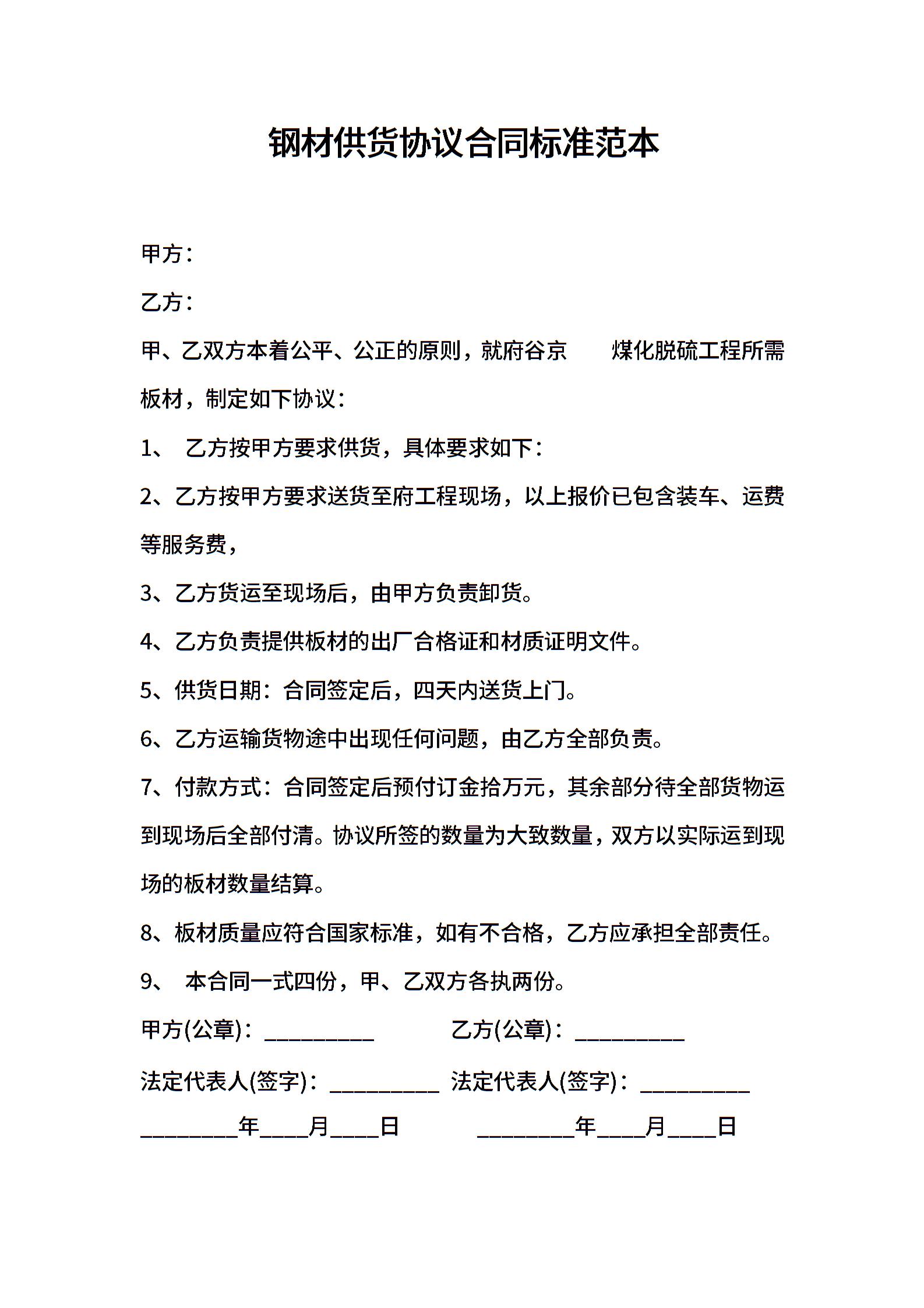 钢材供货协议合同标准范本

甲方：

乙方：

甲、乙双方本着公平、公正的原则，就府谷京　　煤化脱硫工程所需板材，制定如下协议：

1、　乙方按甲方要求供货，具体要求如下：

2、乙方按甲方要求送货至府工程现场，以上报价已包含装车、运费等服务费，

3、乙方货运至现场后，由甲方负责卸货。

4、乙方负责提供板材的出厂合格证和材质证明文件。

5、供货日期：合同签定后，四天内送货上门。

6、乙方运输货物途中出现任何问题，由乙方全部负责。

7、付款方式：合同签定后预付订金拾万元，其余部分待全部货物运到现场后全部付清。协议所签的数量为大致数量，双方以实际运到现场的板材数量结算。

8、板材质量应符合国家标准，如有不合格，乙方应承担全部责任。

9、　本合同一式四份，甲、乙双方各执两份。

甲方(公章)：__________　　乙方(公章)：__________

法定代表人(签字)：__________　法定代表人(签字)：__________

_________年____月____日　　_________年____月____日